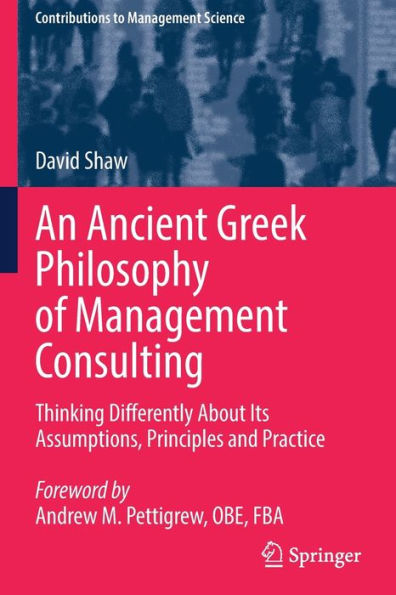 Contributions to Management Science

David Shaw

An Ancient Greek Philosophy of Management Consulting

Thinking Differently About Its Assumptions, Principles and Practice

Foreword by
Andrew M. Pettigrew, OBE, FBA

Springer